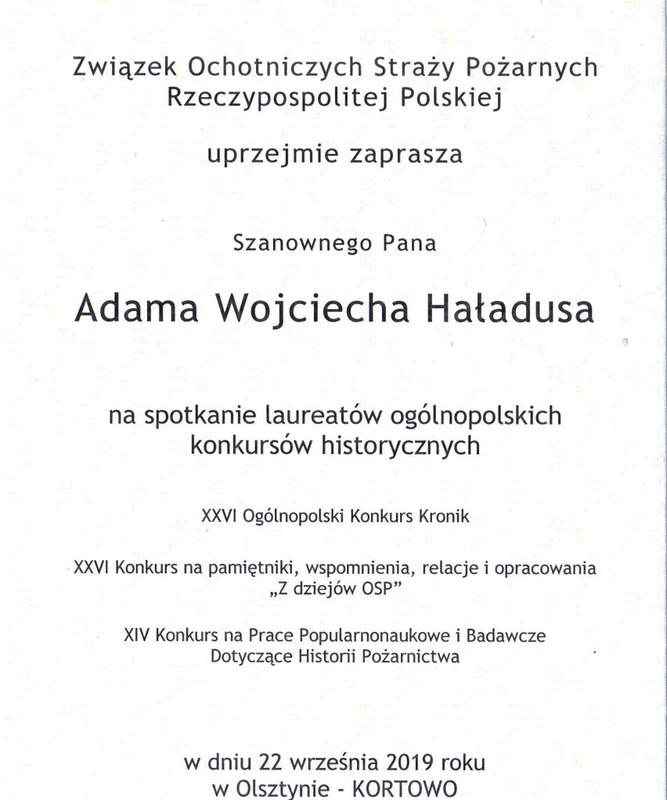 Związek Ochotniczych Straży Pożarnych Rzeczypospolitej Polskiej

uprzejmie zaprasza

Szanownego Pana

Adama Wojciecha Haładusa

na spotkanie laureatów ogólnopolskich konkursów historycznych

XXVI Ogólnopolski Konkurs Kronik

XXVI Konkurs na pamiętniki, wspomnienia, relacje i opracowania „Z dziejów OSP"

XIV Konkurs na Prace Popularnonaukowe i Badawcze Dotyczące Historii Pożarnictwa

w dniu 22 września 2019 roku
w Olsztynie - KORTOWO